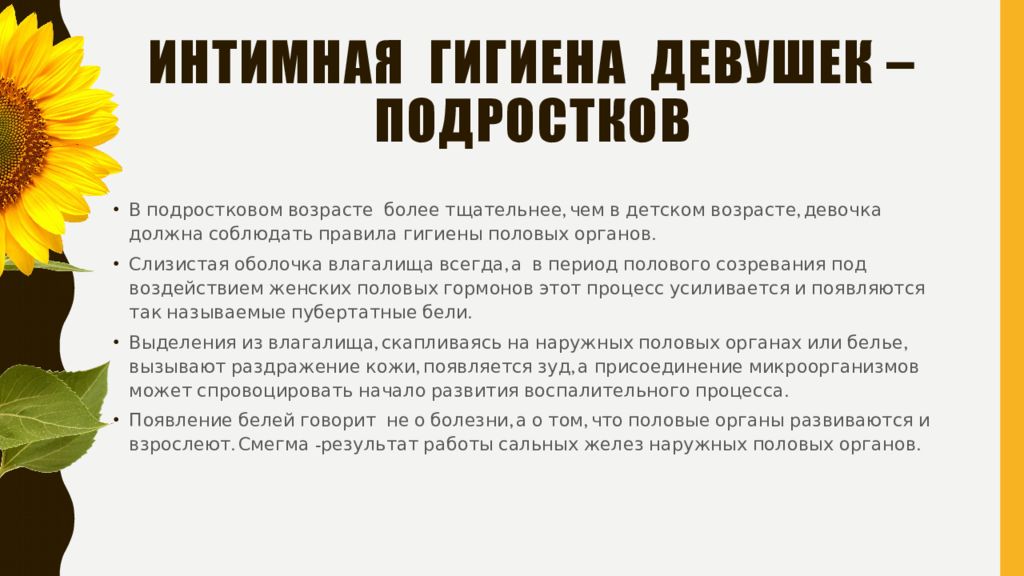 ИНТИМНАЯ ГИГИЕНА ДЕВУШЕК – ПОДРОСТКОВ

• В подростковом возрасте более тщательнее, чем в детском возрасте, девочка должна соблюдать правила гигиены половых органов.

• Слизистая оболочка влагалища всегда, а в период полового созревания под воздействием женских половых гормонов этот процесс усиливается и появляются так называемые пубертатные бели.

• Выделения из влагалища, скапливаясь на наружных половых органах или белье, вызывают раздражение кожи, появляется зуд, а присоединение микроорганизмов может спровоцировать начало развития воспалительного процесса.

• Появление белей говорит не о болезни, а о том, что половые органы развиваются и взрослеют. Смегма -результат работы сальных желез наружных половых органов.